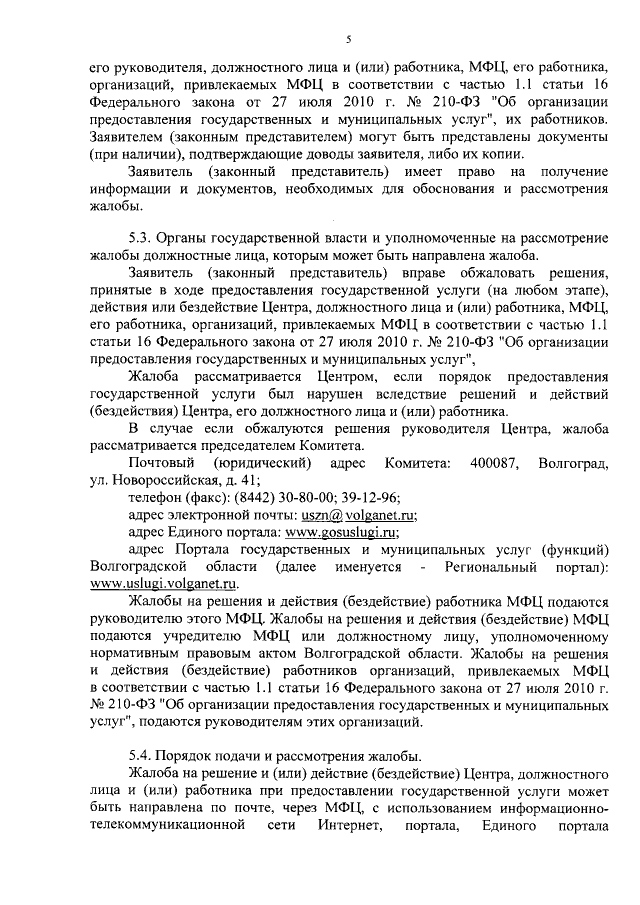 5

его руководителя, должностного лица и (или) работника, МФЦ, его работника, организаций, привлекаемых МФЦ в соответствии с частью 1.1 статьи 16 Федерального закона от 27 июля 2010 г. № 210-ФЗ "Об организации предоставления государственных и муниципальных услуг", их работников. Заявителем (законным представителем) могут быть представлены документы (при наличии), подтверждающие доводы заявителя, либо их копии.

Заявитель (законный представитель) имеет право на получение информации и документов, необходимых для обоснования и рассмотрения жалобы.

5.3. Органы государственной власти и уполномоченные на рассмотрение жалобы должностные лица, которым может быть направлена жалоба.

Заявитель (законный представитель) вправе обжаловать решения, принятые в ходе предоставления государственной услуги (на любом этапе), действия или бездействие Центра, должностного лица и (или) работника, МФЦ, его работника, организаций, привлекаемых МФЦ в соответствии с частью 1.1 статьи 16 Федерального закона от 27 июля 2010 г. № 210-ФЗ "Об организации предоставления государственных и муниципальных услуг",

Жалоба рассматривается Центром, если порядок предоставления государственной услуги был нарушен вследствие решений и действий (бездействия) Центра, его должностного лица и (или) работника.

В случае если обжалуются решения руководителя Центра, жалоба рассматривается председателем Комитета.

Почтовый (юридический) адрес Комитета: 400087, Волгоград, ул. Новороссийская, д. 41;

телефон (факс): (8442) 30-80-00; 39-12-96;

адрес электронной почты: uszn@volganet.ru;

адрес Единого портала: www.gosuslugi.ru;

адрес Портала государственных и муниципальных услуг (функций) Волгоградской области (далее именуется - Региональный портал): www.uslugi.volganet.ru.

Жалобы на решения и действия (бездействие) работника МФЦ подаются руководителю этого МФЦ. Жалобы на решения и действия (бездействие) МФЦ подаются учредителю МФЦ или должностному лицу, уполномоченному нормативным правовым актом Волгоградской области. Жалобы на решения и действия (бездействие) работников организаций, привлекаемых МФЦ в соответствии с частью 1.1 статьи 16 Федерального закона от 27 июля 2010 г. № 210-ФЗ "Об организации предоставления государственных и муниципальных услуг", подаются руководителям этих организаций.

5.4. Порядок подачи и рассмотрения жалобы.

Жалоба на решение и (или) действие (бездействие) Центра, должностного лица и (или) работника при предоставлении государственной услуги может быть направлена по почте, через МФЦ, с использованием информационно-телекоммуникационной сети Интернет, портала, Единого портала